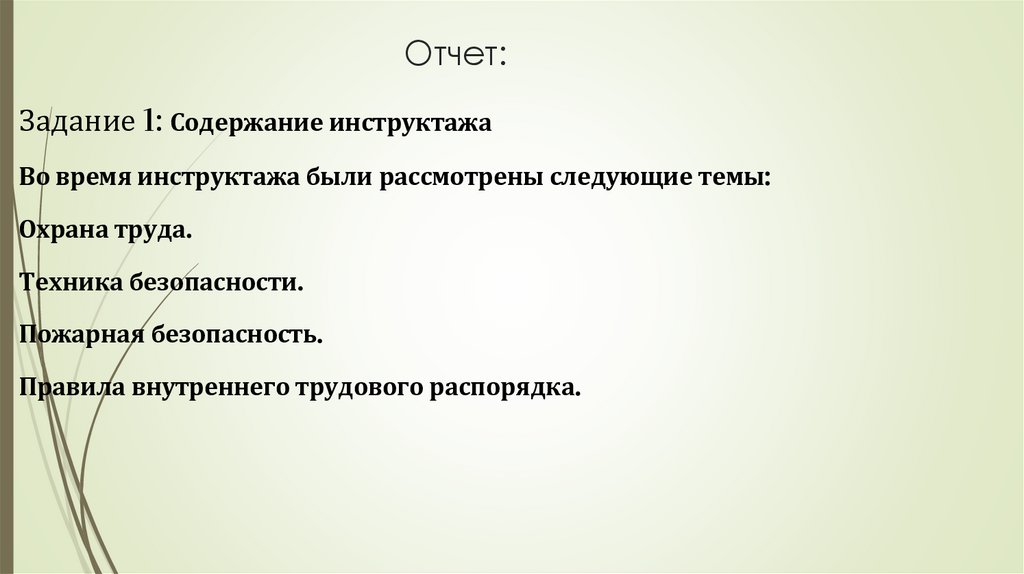 Отчет:

Задание 1: Содержание инструктажа

Во время инструктажа были рассмотрены следующие темы:

Охрана труда.

Техника безопасности.

Пожарная безопасность.

Правила внутреннего трудового распорядка.